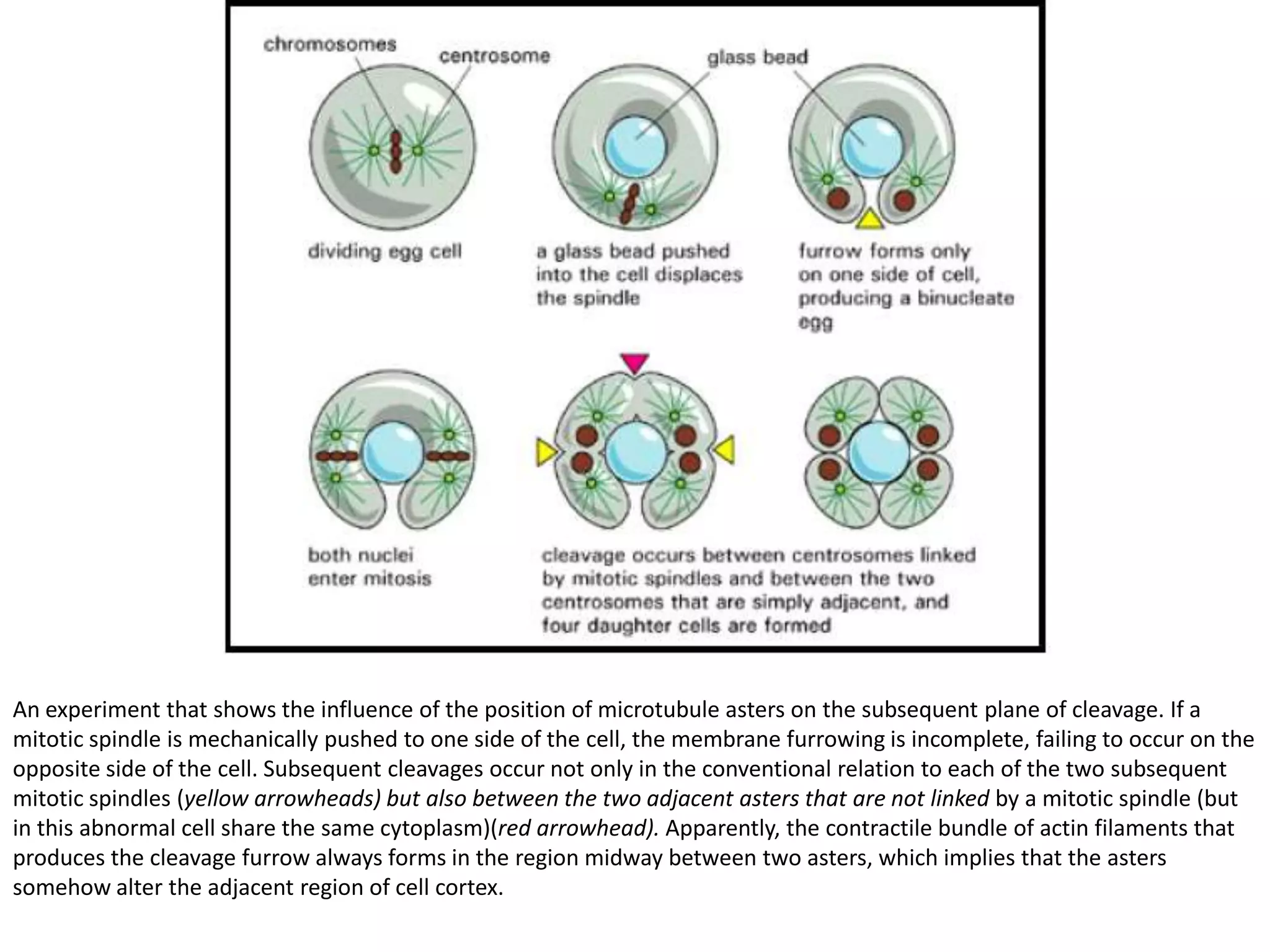 chromosomes
centrosome
glass bead

dividing egg cell

a glass bead pushed into the cell displaces the spindle

furrow forms only on one side of cell, producing a binucleate egg

both nuclei enter mitosis

cleavage occurs between centrosomes linked by mitotic spindles and between the two centrosomes that are simply adjacent, and four daughter cells are formed

An experiment that shows the influence of the position of microtubule asters on the subsequent plane of cleavage. If a mitotic spindle is mechanically pushed to one side of the cell, the membrane furrowing is incomplete, failing to occur on the opposite side of the cell. Subsequent cleavages occur not only in the conventional relation to each of the two subsequent mitotic spindles (yellow arrowheads) but also between the two adjacent asters that are not linked by a mitotic spindle (but in this abnormal cell share the same cytoplasm)(red arrowhead). Apparently, the contractile bundle of actin filaments that produces the cleavage furrow always forms in the region midway between two asters, which implies that the asters somehow alter the adjacent region of cell cortex.